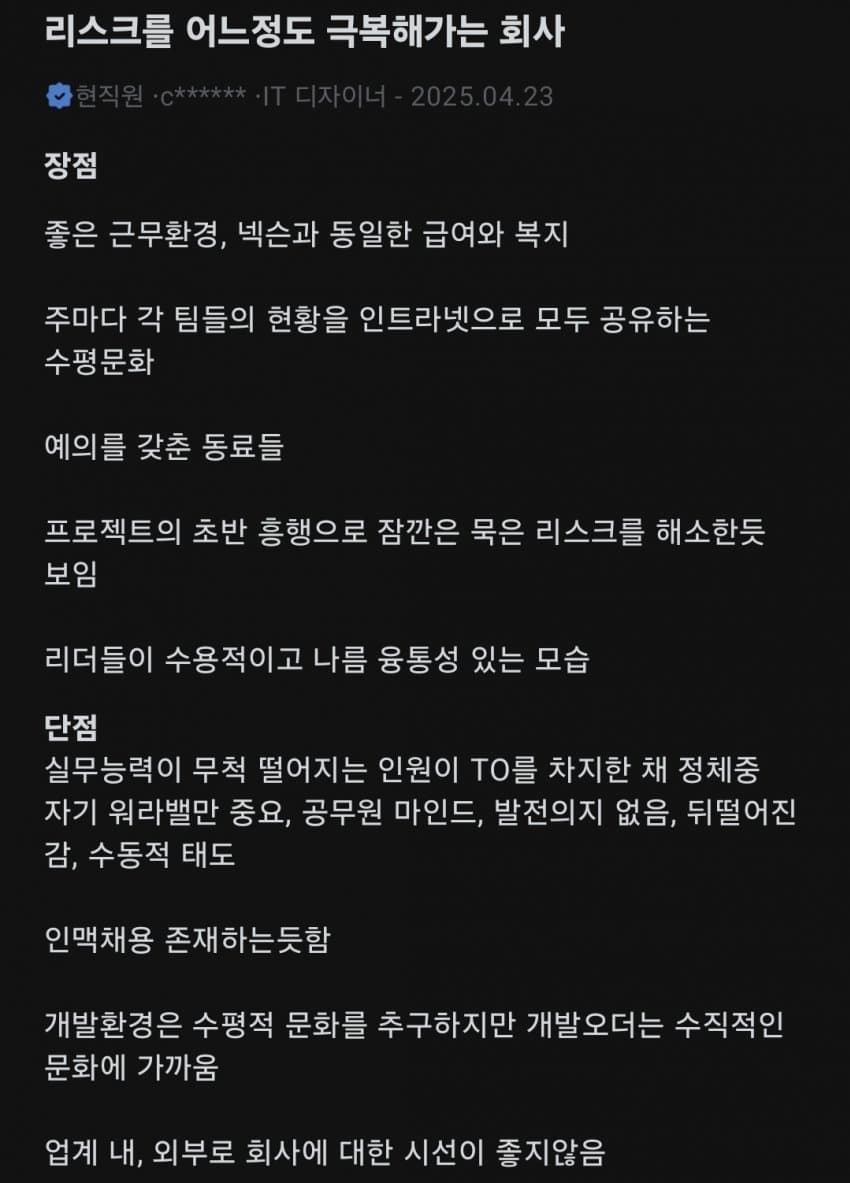 리스크를 어느정도 극복해가는 회사

현직원 ·c****** ·IT 디자이너 - 2025.04.23

장점

좋은 근무환경, 넥슨과 동일한 급여와 복지

주마다 각 팀들의 현황을 인트라넷으로 모두 공유하는 수평문화

예의를 갖춘 동료들

프로젝트의 초반 흥행으로 잠깐은 묵은 리스크를 해소한듯 보임

리더들이 수용적이고 나름 융통성 있는 모습

단점

실무능력이 무척 떨어지는 인원이 TO를 차지한 채 정체중
자기 워라밸만 중요, 공무원 마인드, 발전의지 없음, 뒤떨어진 감, 수동적 태도

인맥채용 존재하는듯함

개발환경은 수평적 문화를 추구하지만 개발오더는 수직적인 문화에 가까움

업계 내, 외부로 회사에 대한 시선이 좋지않음